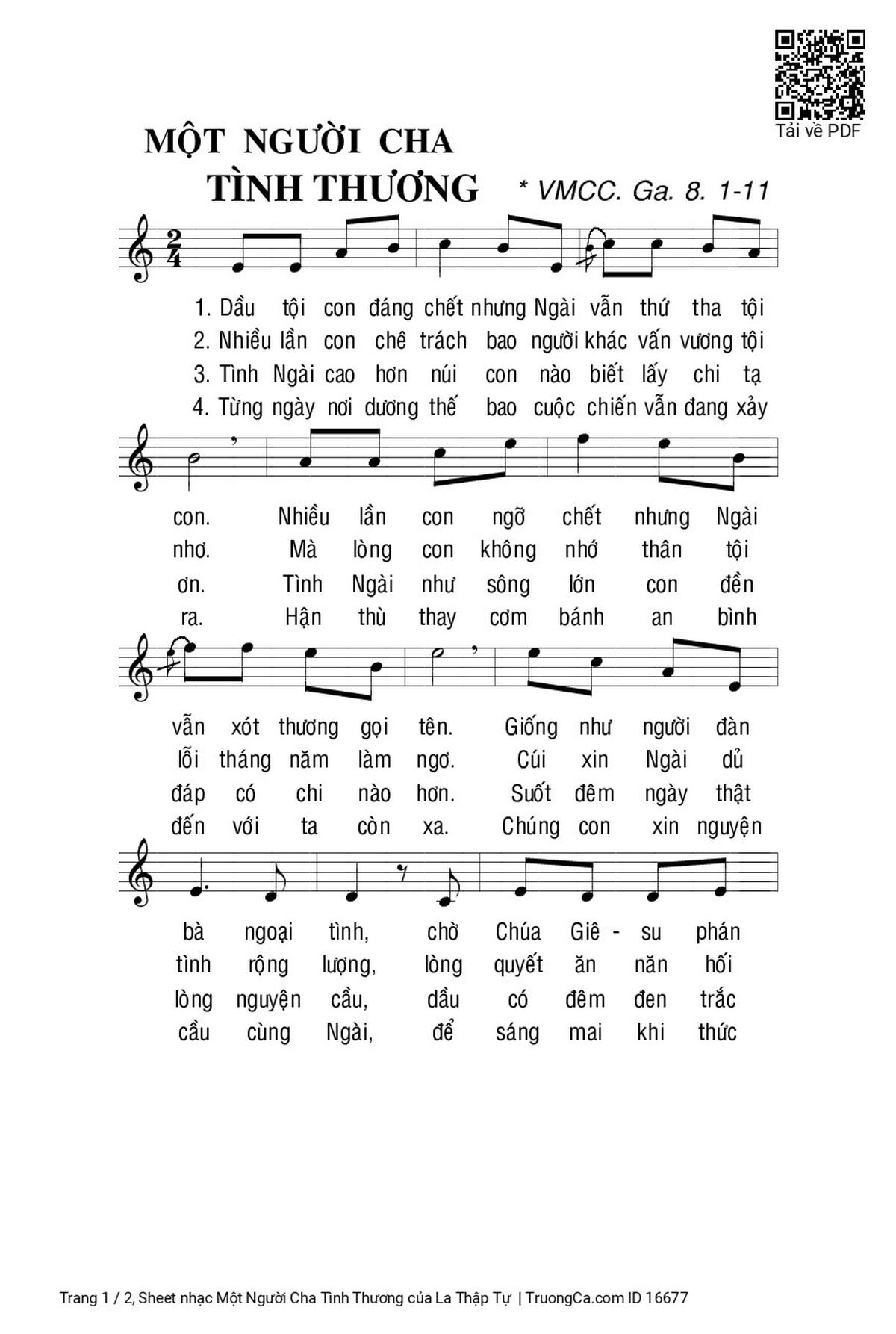 Tải về PDF

MỘT NGƯỜI CHA TÌNH THƯƠNG

* VMCC. Ga. 8. 1-11

1. Dầu tội con đáng chết nhưng Ngài vẫn thứ tha tội
2. Nhiều lần con chê trách bao người khác vấn vương tội
3. Tình Ngài cao hơn núi con nào biết lấy chi tạ
4. Từng ngày nơi dương thế bao cuộc chiến vẫn đang xảy

con. Nhiều lần con ngỡ chết nhưng Ngài
nhơ. Mà lòng con không nhớ thân tội
ơn. Tình Ngài như sông lớn con đền
ra. Hận thù thay cơm bánh an bình

vẫn xót thương gọi tên. Giống như người đàn
lỗi tháng năm làm ngơ. Cúi xin Ngài dủ
đáp có chi nào hơn. Suốt đêm ngày thật
đến với ta còn xa. Chúng con xin nguyện

bà ngoại tình, chờ Chúa Giê - su phán
tình rộng lượng, lòng quyết ăn năn hối
lòng nguyện cầu, dầu có đêm đen trắc
cầu cùng Ngài, để sáng mai khi thức

Trang 1 / 2, Sheet nhạc Một Người Cha Tình Thương của La Thập Tự | TruongCa.com ID 16677